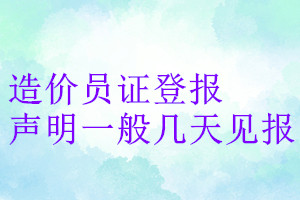 造价员证登报
声明一般几天见报